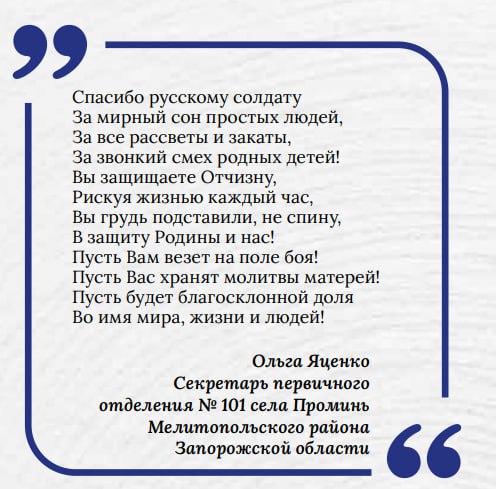 Спасибо русскому солдату
За мирный сон простых людей,
За все рассветы и закаты,
За звонкий смех родных детей!
Вы защищаете Отчизну,
Рискуя жизнью каждый час,
Вы грудь подставили, не спину,
В защиту Родины и нас!
Пусть Вам везет на поле боя!
Пусть Вас хранят молитвы матерей!
Пусть будет благосклонной доля
Во имя мира, жизни и людей!

Ольга Яценко
Секретарь первичного
отделения № 101 села Проминь
Мелитопольского района
Запорожской области